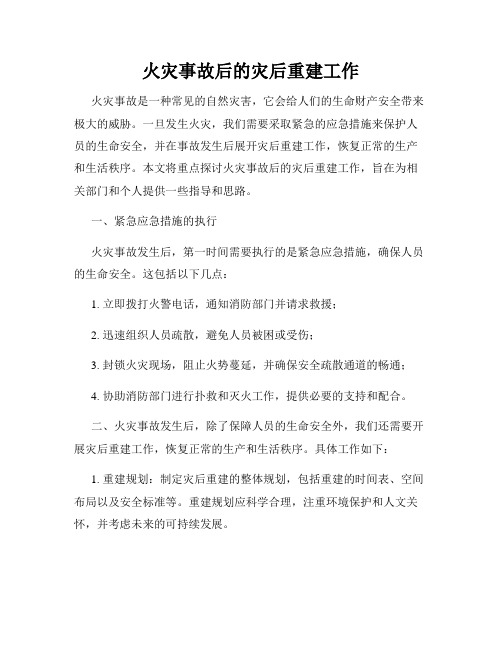 火灾事故后的灾后重建工作

火灾事故是一种常见的自然灾害，它会给人们的生命财产安全带来极大的威胁。一旦发生火灾，我们需要采取紧急的应急措施来保护人员的生命安全，并在事故发生后展开灾后重建工作，恢复正常的生产和生活秩序。本文将重点探讨火灾事故后的灾后重建工作，旨在为相关部门和个人提供一些指导和思路。

一、紧急应急措施的执行

火灾事故发生后，第一时间需要执行的是紧急应急措施，确保人员的生命安全。这包括以下几点：

1. 立即拨打火警电话，通知消防部门并请求救援；

2. 迅速组织人员疏散，避免人员被困或受伤；

3. 封锁火灾现场，阻止火势蔓延，并确保安全疏散通道的畅通；

4. 协助消防部门进行扑救和灭火工作，提供必要的支持和配合。

二、火灾事故发生后，除了保障人员的生命安全外，我们还需要开展灾后重建工作，恢复正常的生产和生活秩序。具体工作如下：

1. 重建规划：制定灾后重建的整体规划，包括重建的时间表、空间布局以及安全标准等。重建规划应科学合理，注重环境保护和人文关怀，并考虑未来的可持续发展。